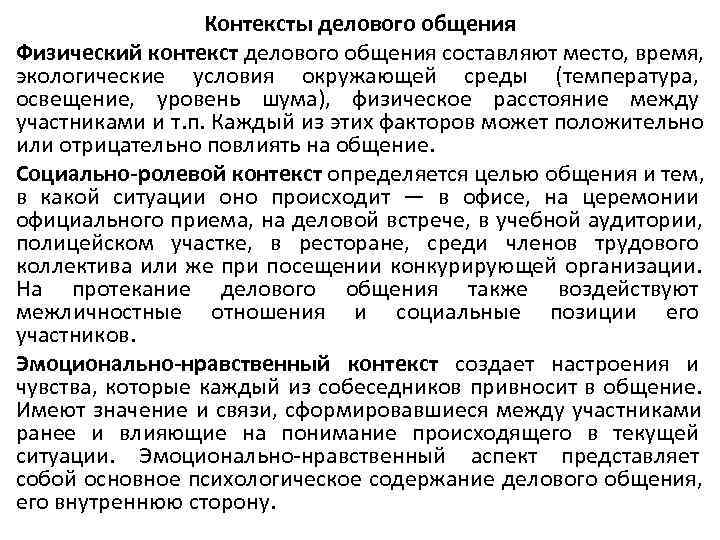 Контексты делового общения

Физический контекст делового общения составляют место, время, экологические условия окружающей среды (температура, освещение, уровень шума), физическое расстояние между участниками и т.п. Каждый из этих факторов может положительно или отрицательно повлиять на общение.

Социально-ролевой контекст определяется целью общения и тем, в какой ситуации оно происходит — в офисе, на церемонии официального приема, на деловой встрече, в учебной аудитории, полицейском участке, в ресторане, среди членов трудового коллектива или же при посещении конкурирующей организации. На протекание делового общения также воздействуют межличностные отношения и социальные позиции его участников.

Эмоционально-нравственный контекст создает настроения и чувства, которые каждый из собеседников привносит в общение. Имеют значение и связи, сформировавшиеся между участниками ранее и влияющие на понимание происходящего в текущей ситуации. Эмоционально-нравственный аспект представляет собой основное психологическое содержание делового общения, его внутреннюю сторону.